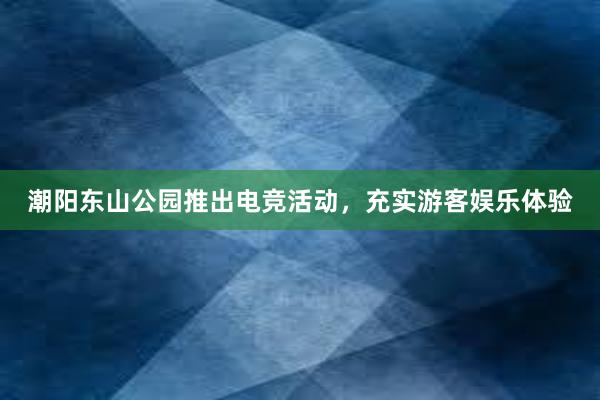 潮阳东山公园推出电竞活动，充实游客娱乐体验